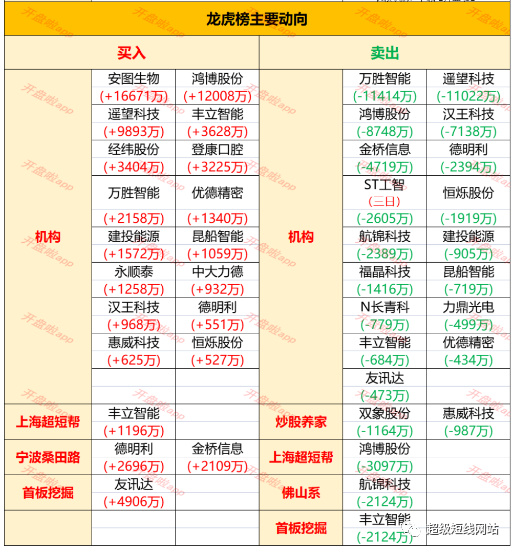 龙虎榜主要动向

| 买入 | | | 卖出 | | |
|---|---|---|---|---|---|
| 机构 | 安图生物 (+16671万) | 鸿博股份 (+12008万) | 机构 | 万胜智能 (-11414万) | 遥望科技 (-11022万) |
| | 遥望科技 (+9893万) | 丰立智能 (+3628万) | | 鸿博股份 (-8748万) | 汉王科技 (-7138万) |
| | 经纬股份 (+3404万) | 登康口腔 (+3225万) | | 金桥信息 (-4719万) | 德明利 (-2394万) |
| | 万胜智能 (+2158万) | 优德精密 (+1340万) | | ST工智 (三日) (-2605万) | 恒烁股份 (-1919万) |
| | 建投能源 (+1572万) | 昆船智能 (+1059万) | | 航锦科技 (-2389万) | 建投能源 (-905万) |
| | 永顺泰 (+1258万) | 中大力德 (+932万) | | 福晶科技 (-1416万) | 昆船智能 (-719万) |
| | 汉王科技 (+968万) | 德明利 (+551万) | | N长青科 (-779万) | 力鼎光电 (-499万) |
| | 惠威科技 (+625万) | 恒烁股份 (+527万) | | 丰立智能 (-684万) | 优德精密 (-434万) |
| | | | | 友讯达 (-473万) | |
| 上海超短帮 | 丰立智能 (+1196万) | | 炒股养家 | 双象股份 (-1164万) | 惠威科技 (-987万) |
| 宁波桑田路 | 德明利 (+2696万) | 金桥信息 (+2109万) | 上海超短帮 | 鸿博股份 (-3097万) | |
| 首板挖掘 | 友讯达 (+4906万) | | 佛山系 | 航锦科技 (-2124万) | |
| | | | 首板挖掘 | 丰立智能 (-2124万) | |

开盘啦app
超级短线网站